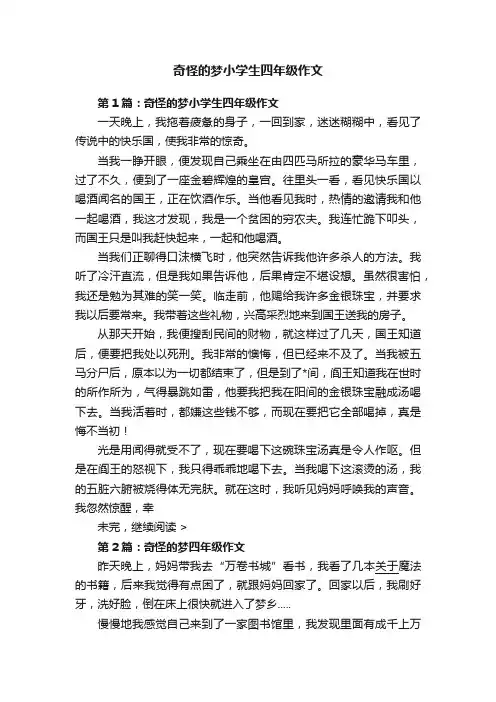 奇怪的梦小学生四年级作文

第1篇：奇怪的梦小学生四年级作文

一天晚上，我拖着疲惫的身子，一回到家，迷迷糊糊中，看见了传说中的快乐国，使我非常的惊奇。

当我一睁开眼，便发现自己乘坐在由四匹马所拉的豪华马车里，过了不久，便到了一座金碧辉煌的皇宫。往里头一看，看见快乐国以喝酒闻名的国王，正在饮酒作乐。当他看见我时，热情的邀请我和他一起喝酒，我这才发现，我是一个贫困的穷农夫。我连忙跪下叩头，而国王只是叫我赶快起来，一起和他喝酒。

当我们正聊得口沫横飞时，他突然告诉我他许多杀人的方法。我听了冷汗直流，但是我如果告诉他，后果肯定不堪设想。虽然很害怕，我还是勉为其难的笑一笑。临走前，他赐给我许多金银珠宝，并要求我以后要常来。我带着这些礼物，兴高采烈地来到国王送我的房子。

从那天开始，我便搜刮民间的财物，就这样过了几天，国王知道后，便要把我处以死刑。我非常的懊悔，但已经来不及了。当我被五马分尸后，原本以为一切都结束了，但是到了*间，阎王知道我在世时的所作所为，气得暴跳如雷，他要我把我在阳间的金银珠宝融成汤喝下去。当我活着时，都嫌这些钱不够，而现在要把它全部喝掉，真是悔不当初！

光是用闻得就受不了，现在要喝下这碗珠宝汤真是令人作呕。但是在阎王的怒视下，我只得乖乖地喝下去。当我喝下这滚烫的汤，我的五脏六腑被烧得体无完肤。就在这时，我听见妈妈呼唤我的声音。我忽然惊醒，幸

未完，继续阅读 >

第2篇：奇怪的梦四年级作文

昨天晚上，妈妈带我去“万卷书城”看书，我看了几本关于魔法的书籍，后来我觉得有点困了，就跟妈妈回家了。回家以后，我刷好牙，洗好脸，倒在床上很快就进入了梦乡.....

慢慢地我感觉自己来到了一家图书馆里，我发现里面有成千上万